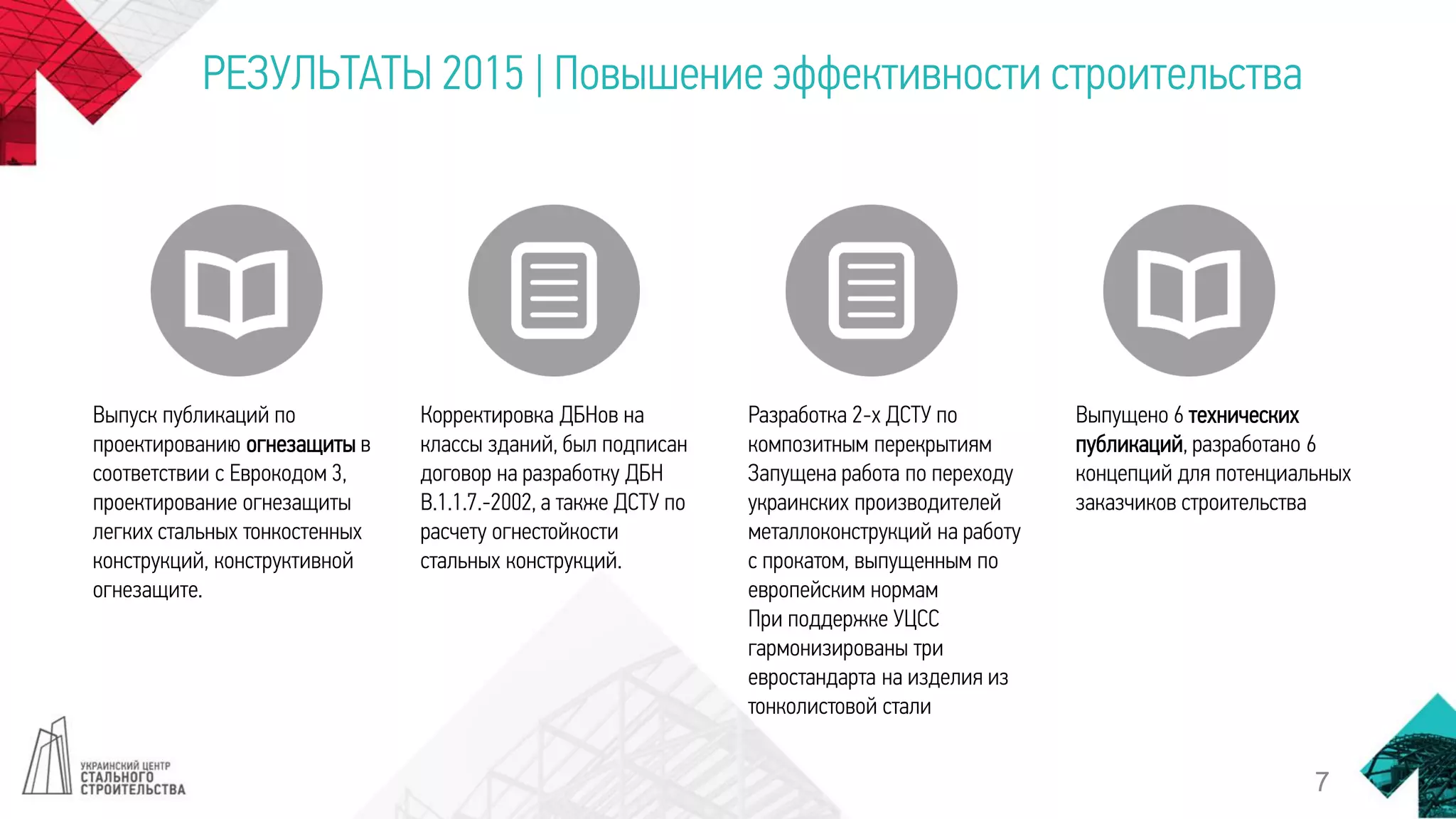 РЕЗУЛЬТАТЫ 2015 | Повышение эффективности строительства

Выпуск публикаций по проектированию огнезащиты в соответствии с Еврокодом 3, проектирование огнезащиты легких стальных тонкостенных конструкций, конструктивной огнезащите.

Корректировка ДБНов на классы зданий, был подписан договор на разработку ДБН В.1.1.7.-2002, а также ДСТУ по расчету огнестойкости стальных конструкций.

Разработка 2-х ДСТУ по композитным перекрытиям
Запущена работа по переходу украинских производителей металлоконструкций на работу с прокатом, выпущенным по европейским нормам
При поддержке УЦСС гармонизированы три евростандарта на изделия из тонколистовой стали

Выпущено 6 технических публикаций, разработано 6 концепций для потенциальных заказчиков строительства

УКРАИНСКИЙ ЦЕНТР СТАЛЬНОГО СТРОИТЕЛЬСТВА

7